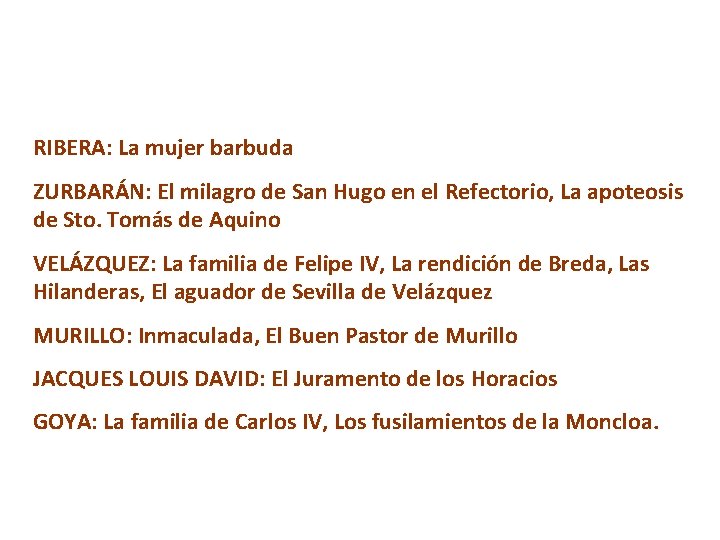 RIBERA: La mujer barbuda

ZURBARÁN: El milagro de San Hugo en el Refectorio, La apoteosis de Sto. Tomás de Aquino

VELÁZQUEZ: La familia de Felipe IV, La rendición de Breda, Las Hilanderas, El aguador de Sevilla de Velázquez

MURILLO: Inmaculada, El Buen Pastor de Murillo

JACQUES LOUIS DAVID: El Juramento de los Horacios

GOYA: La familia de Carlos IV, Los fusilamientos de la Moncloa.